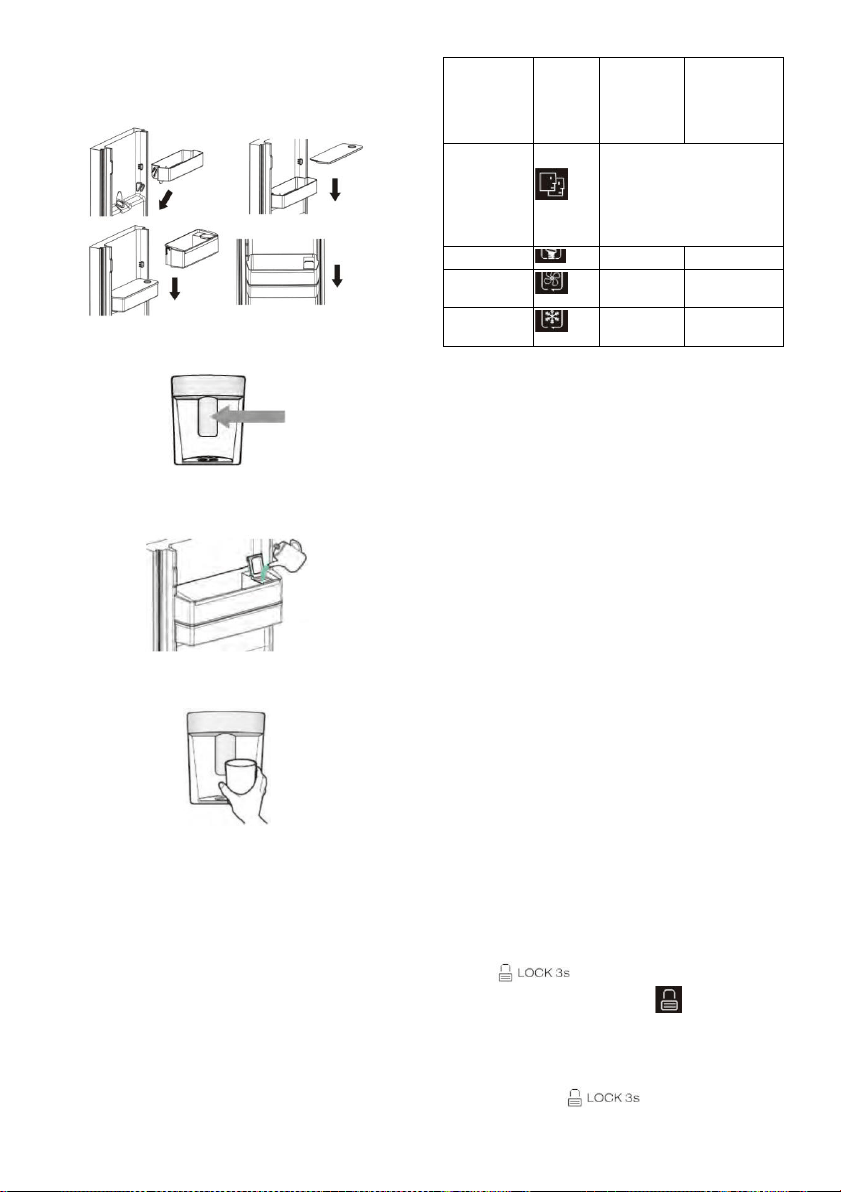 LOCK 3s

LOCK 3s